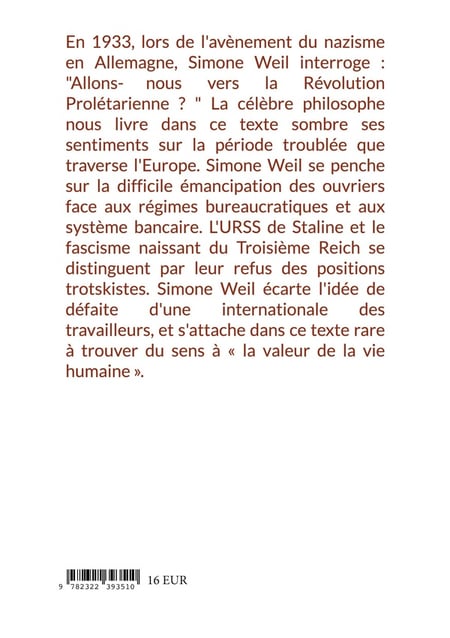 En 1933, lors de l'avènement du nazisme en Allemagne, Simone Weil interroge : "Allons- nous vers la Révolution Prolétarienne ? " La célèbre philosophe nous livre dans ce texte sombre ses sentiments sur la période troublée que traverse l'Europe. Simone Weil se penche sur la difficile émancipation des ouvriers face aux régimes bureaucratiques et aux système bancaire. L'URSS de Staline et le fascisme naissant du Troisième Reich se distinguent par leur refus des positions trotskistes. Simone Weil écarte l'idée de défaite d'une internationale des travailleurs, et s'attache dans ce texte rare à trouver du sens à « la valeur de la vie humaine ».

9 782322 393510 16 EUR